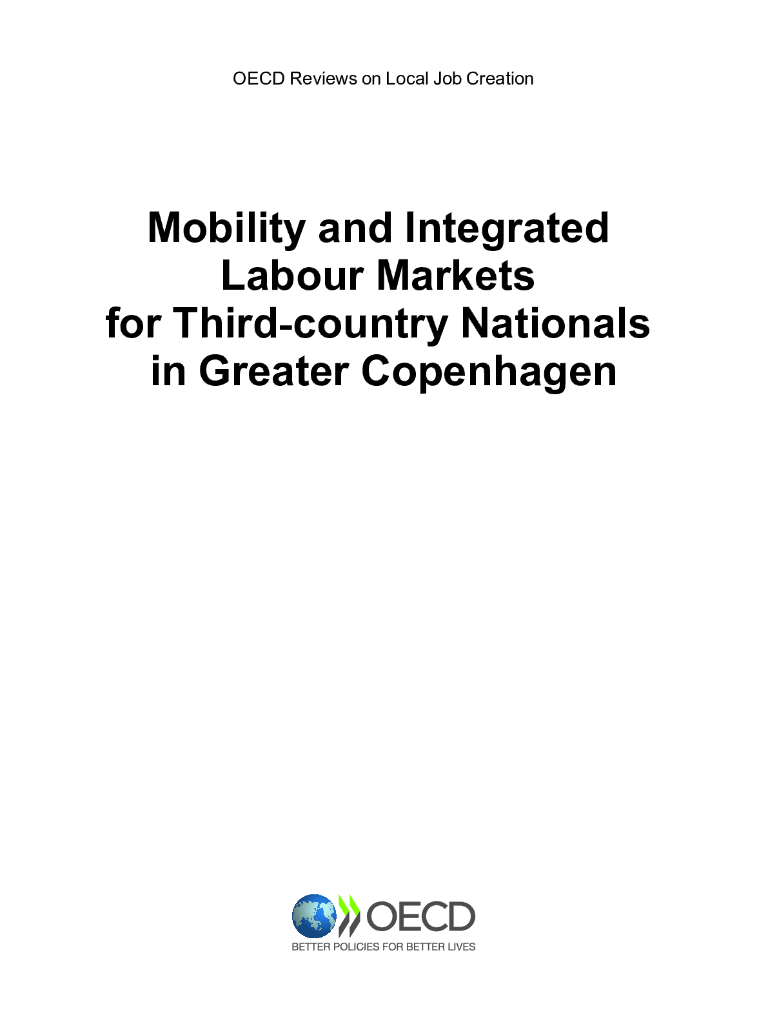 OECD Reviews on Local Job Creation

Mobility and Integrated
Labour Markets
for Third-country Nationals
in Greater Copenhagen

OECD
BETTER POLICIES FOR BETTER LIVES